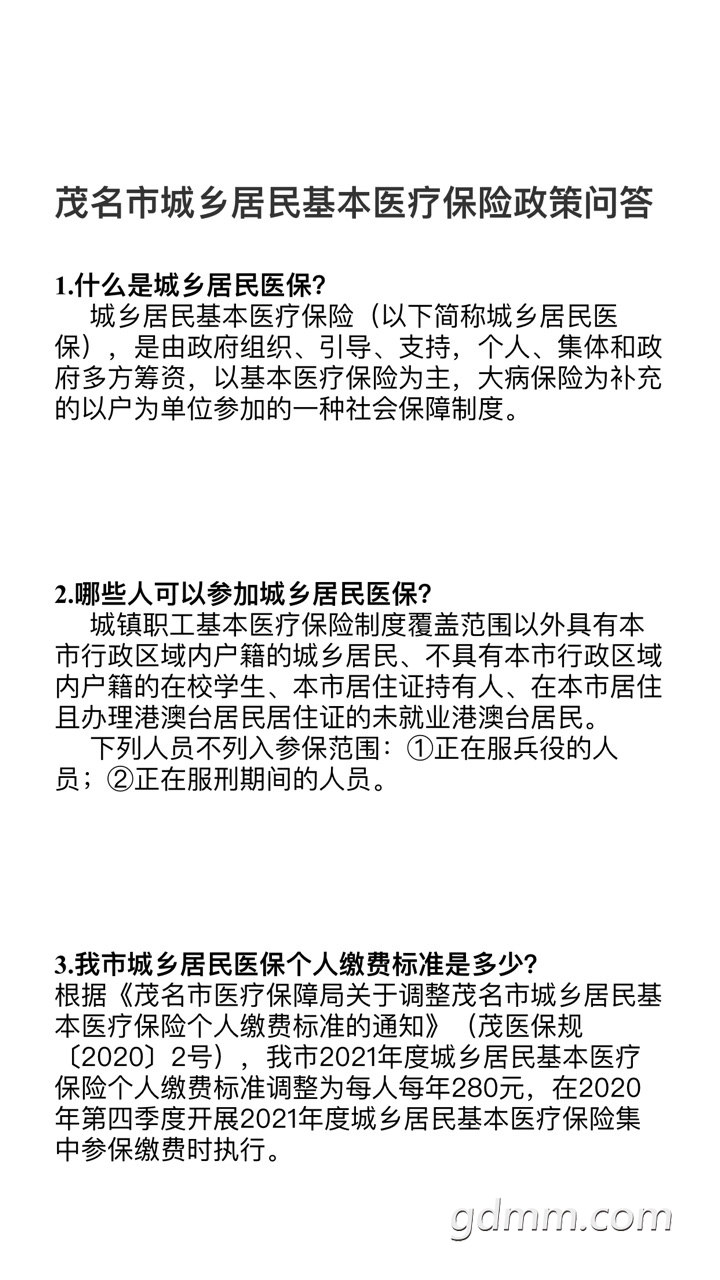 茂名市城乡居民基本医疗保险政策问答

1.什么是城乡居民医保?

城乡居民基本医疗保险（以下简称城乡居民医保），是由政府组织、引导、支持，个人、集体和政府多方筹资，以基本医疗保险为主，大病保险为补充的以户为单位参加的一种社会保障制度。

2.哪些人可以参加城乡居民医保?

城镇职工基本医疗保险制度覆盖范围以外具有本市行政区域内户籍的城乡居民、不具有本市行政区域内户籍的在校学生、本市居住证持有人、在本市居住且办理港澳台居民居住证的未就业港澳台居民。

下列人员不列入参保范围：①正在服兵役的人员；②正在服刑期间的人员。

3.我市城乡居民医保个人缴费标准是多少?

根据《茂名市医疗保障局关于调整茂名市城乡居民基本医疗保险个人缴费标准的通知》（茂医保规〔2020〕2号），我市2021年度城乡居民基本医疗保险个人缴费标准调整为每人每年280元，在2020年第四季度开展2021年度城乡居民基本医疗保险集中参保缴费时执行。

gdmm.com